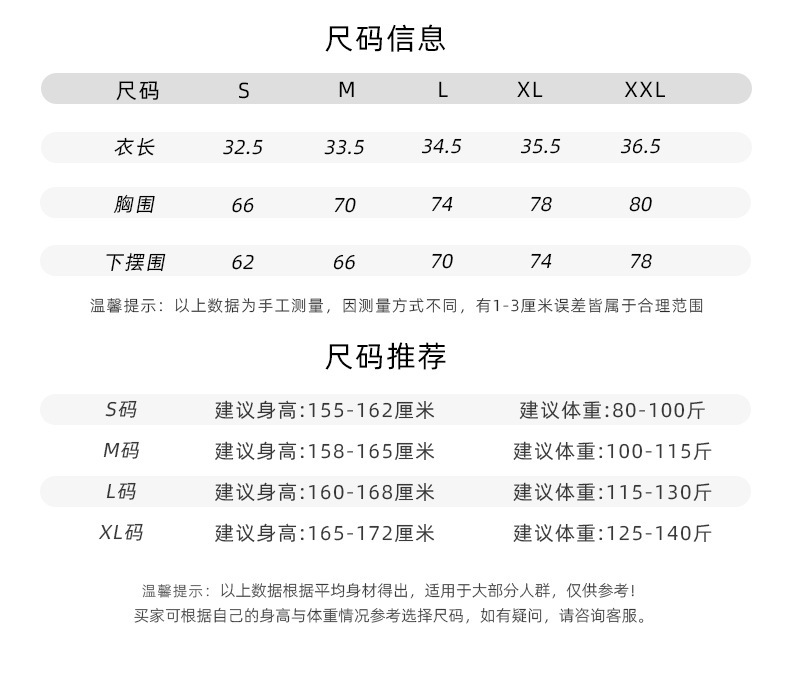 尺码信息

| 尺码 | S | M | L | XL | XXL |
|---|---|---|---|---|---|
| 衣长 | 32.5 | 33.5 | 34.5 | 35.5 | 36.5 |
| 胸围 | 66 | 70 | 74 | 78 | 80 |
| 下摆围 | 62 | 66 | 70 | 74 | 78 |

温馨提示：以上数据为手工测量，因测量方式不同，有1-3厘米误差皆属于合理范围

尺码推荐

| S码 | 建议身高:155-162厘米 | 建议体重:80-100斤 |
|---|---|---|
| M码 | 建议身高:158-165厘米 | 建议体重:100-115斤 |
| L码 | 建议身高:160-168厘米 | 建议体重:115-130斤 |
| XL码 | 建议身高:165-172厘米 | 建议体重:125-140斤 |

温馨提示：以上数据根据平均身材得出，适用于大部分人群，仅供参考！
买家可根据自己的身高与体重情况参考选择尺码，如有疑问，请咨询客服。